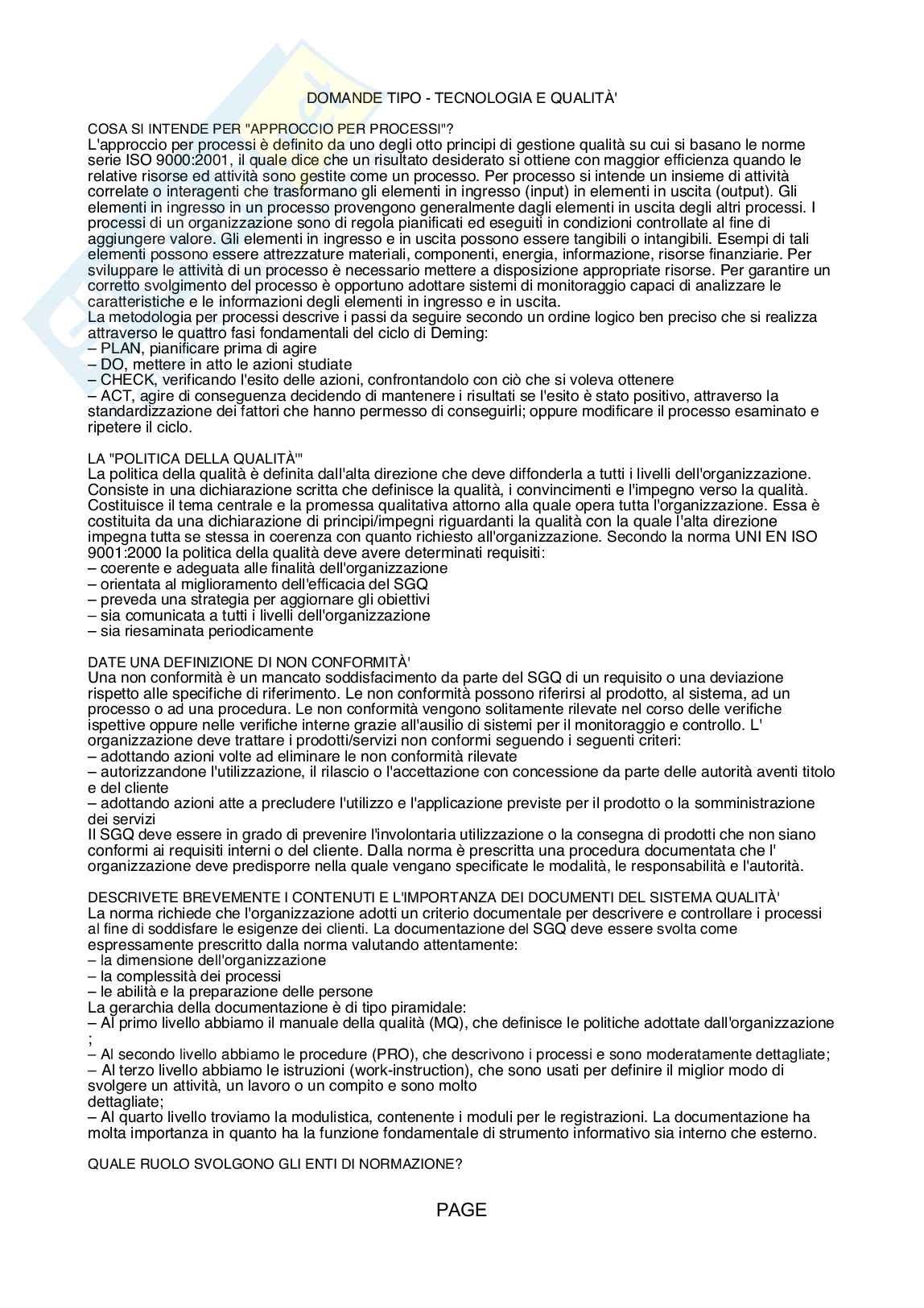 DOMANDE TIPO - TECNOLOGIA E QUALITÀ'

COSA SI INTENDE PER "APPROCCIO PER PROCESSI"?
L'approccio per processi è definito da uno degli otto principi di gestione qualità su cui si basano le norme serie ISO 9000:2001, il quale dice che un risultato desiderato si ottiene con maggior efficienza quando le relative risorse ed attività sono gestite come un processo. Per processo si intende un insieme di attività correlate o interagenti che trasformano gli elementi in ingresso (input) in elementi in uscita (output). Gli elementi in ingresso in un processo provengono generalmente dagli elementi in uscita degli altri processi. I processi di un organizzazione sono di regola pianificati ed eseguiti in condizioni controllate al fine di aggiungere valore. Gli elementi in ingresso e in uscita possono essere tangibili o intangibili. Esempi di tali elementi possono essere attrezzature materiali, componenti, energia, informazione, risorse finanziarie. Per sviluppare le attività di un processo è necessario mettere a disposizione appropriate risorse. Per garantire un corretto svolgimento del processo è opportuno adottare sistemi di monitoraggio capaci di analizzare le caratteristiche e le informazioni degli elementi in ingresso e in uscita.
La metodologia per processi descrive i passi da seguire secondo un ordine logico ben preciso che si realizza attraverso le quattro fasi fondamentali del ciclo di Deming:
– PLAN, pianificare prima di agire
– DO, mettere in atto le azioni studiate
– CHECK, verificando l'esito delle azioni, confrontandolo con ciò che si voleva ottenere
– ACT, agire di conseguenza decidendo di mantenere i risultati se l'esito è stato positivo, attraverso la standardizzazione dei fattori che hanno permesso di conseguirli; oppure modificare il processo esaminato e ripetere il ciclo.

LA "POLITICA DELLA QUALITÀ'"
La politica della qualità è definita dall'alta direzione che deve diffonderla a tutti i livelli dell'organizzazione. Consiste in una dichiarazione scritta che definisce la qualità, i convincimenti e l'impegno verso la qualità. Costituisce il tema centrale e la promessa qualitativa attorno alla quale opera tutta l'organizzazione. Essa è costituita da una dichiarazione di principi/impegni riguardanti la qualità con la quale l'alta direzione impegna tutta se stessa in coerenza con quanto richiesto all'organizzazione. Secondo la norma UNI EN ISO 9001:2000 la politica della qualità deve avere determinati requisiti:
– coerente e adeguata alle finalità dell'organizzazione
– orientata al miglioramento dell'efficacia del SGQ
– preveda una strategia per aggiornare gli obiettivi
– sia comunicata a tutti i livelli dell'organizzazione
– sia riesaminata periodicamente

DATE UNA DEFINIZIONE DI NON CONFORMITÀ'
Una non conformità è un mancato soddisfacimento da parte del SGQ di un requisito o una deviazione rispetto alle specifiche di riferimento. Le non conformità possono riferirsi al prodotto, al sistema, ad un processo o ad una procedura. Le non conformità vengono solitamente rilevate nel corso delle verifiche ispettive oppure nelle verifiche interne grazie all'ausilio di sistemi per il monitoraggio e controllo. L' organizzazione deve trattare i prodotti/servizi non conformi seguendo i seguenti criteri:
– adottando azioni volte ad eliminare le non conformità rilevate
– autorizzandone l'utilizzazione, il rilascio o l'accettazione con concessione da parte delle autorità aventi titolo e del cliente
– adottando azioni atte a precludere l'utilizzo e l'applicazione previste per il prodotto o la somministrazione dei servizi
Il SGQ deve essere in grado di prevenire l'involontaria utilizzazione o la consegna di prodotti che non siano conformi ai requisiti interni o del cliente. Dalla norma è prescritta una procedura documentata che l' organizzazione deve predisporre nella quale vengano specificate le modalità, le responsabilità e l'autorità.

DESCRIVETE BREVEMENTE I CONTENUTI E L'IMPORTANZA DEI DOCUMENTI DEL SISTEMA QUALITÀ'
La norma richiede che l'organizzazione adotti un criterio documentale per descrivere e controllare i processi al fine di soddisfare le esigenze dei clienti. La documentazione del SGQ deve essere svolta come espressamente prescritto dalla norma valutando attentamente:
– la dimensione dell'organizzazione
– la complessità dei processi
– le abilità e la preparazione delle persone
La gerarchia della documentazione è di tipo piramidale:
– Al primo livello abbiamo il manuale della qualità (MQ), che definisce le politiche adottate dall'organizzazione ;
– Al secondo livello abbiamo le procedure (PRO), che descrivono i processi e sono moderatamente dettagliate;
– Al terzo livello abbiamo le istruzioni (work-instruction), che sono usati per definire il miglior modo di svolgere un attività, un lavoro o un compito e sono molto dettagliate;
– Al quarto livello troviamo la modulistica, contenente i moduli per le registrazioni. La documentazione ha molta importanza in quanto ha la funzione fondamentale di strumento informativo sia interno che esterno.

QUALE RUOLO SVOLGONO GLI ENTI DI NORMAZIONE?

PAGE